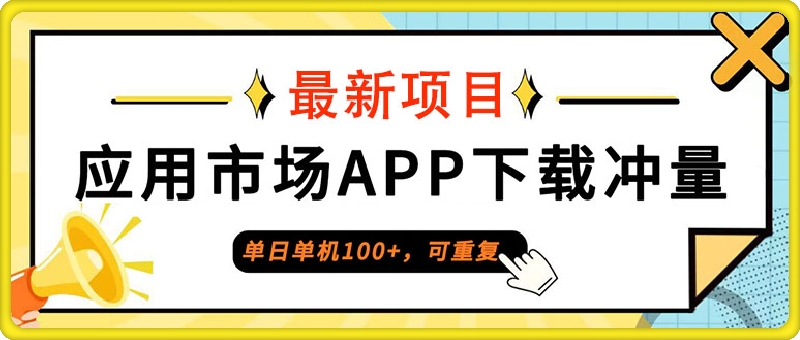 最新项目

应用市场APP下载冲量

单日单机100+，可重复